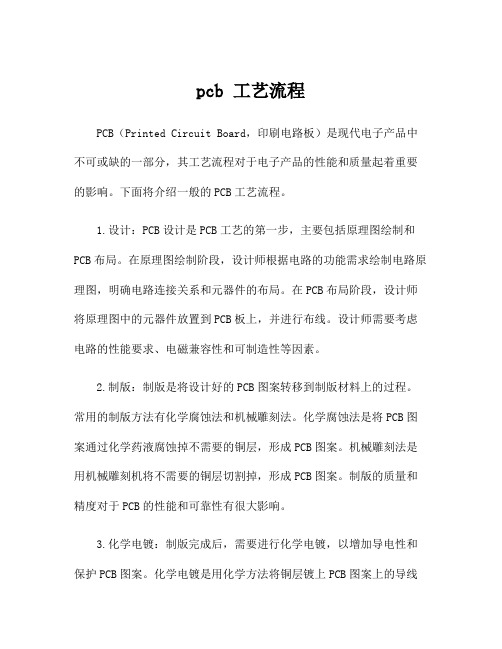 pcb 工艺流程

PCB（Printed Circuit Board，印刷电路板）是现代电子产品中不可或缺的一部分，其工艺流程对于电子产品的性能和质量起着重要的影响。下面将介绍一般的PCB工艺流程。

1.设计：PCB设计是PCB工艺的第一步，主要包括原理图绘制和PCB布局。在原理图绘制阶段，设计师根据电路的功能需求绘制电路原理图，明确电路连接关系和元器件的布局。在PCB布局阶段，设计师将原理图中的元器件放置到PCB板上，并进行布线。设计师需要考虑电路的性能要求、电磁兼容性和可制造性等因素。

2.制版：制版是将设计好的PCB图案转移到制版材料上的过程。常用的制版方法有化学腐蚀法和机械雕刻法。化学腐蚀法是将PCB图案通过化学药液腐蚀掉不需要的铜层，形成PCB图案。机械雕刻法是用机械雕刻机将不需要的铜层切割掉，形成PCB图案。制版的质量和精度对于PCB的性能和可靠性有很大影响。

3.化学电镀：制版完成后，需要进行化学电镀，以增加导电性和保护PCB图案。化学电镀是用化学方法将铜层镀上PCB图案上的导线